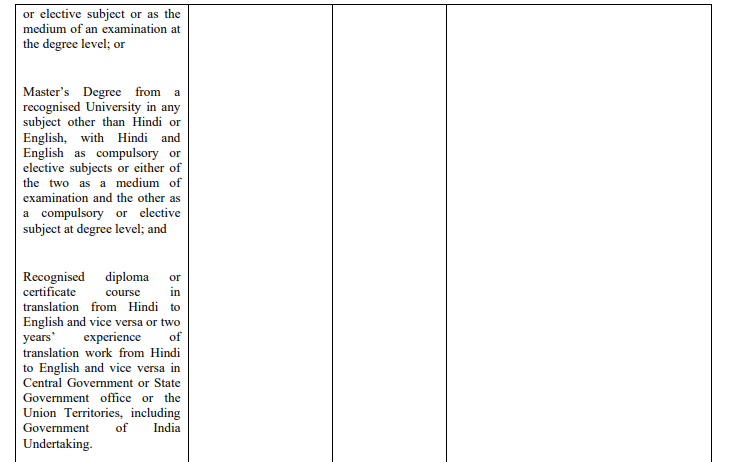 or elective subject or as the medium of an examination at the degree level; or

Master's Degree from a recognised University in any subject other than Hindi or English, with Hindi and English as compulsory or elective subjects or either of the two as a medium of examination and the other as a compulsory or elective subject at degree level; and

Recognised diploma or certificate course in translation from Hindi to English and vice versa or two years' experience of translation work from Hindi to English and vice versa in Central Government or State Government office or the Union Territories, including Government of India Undertaking.